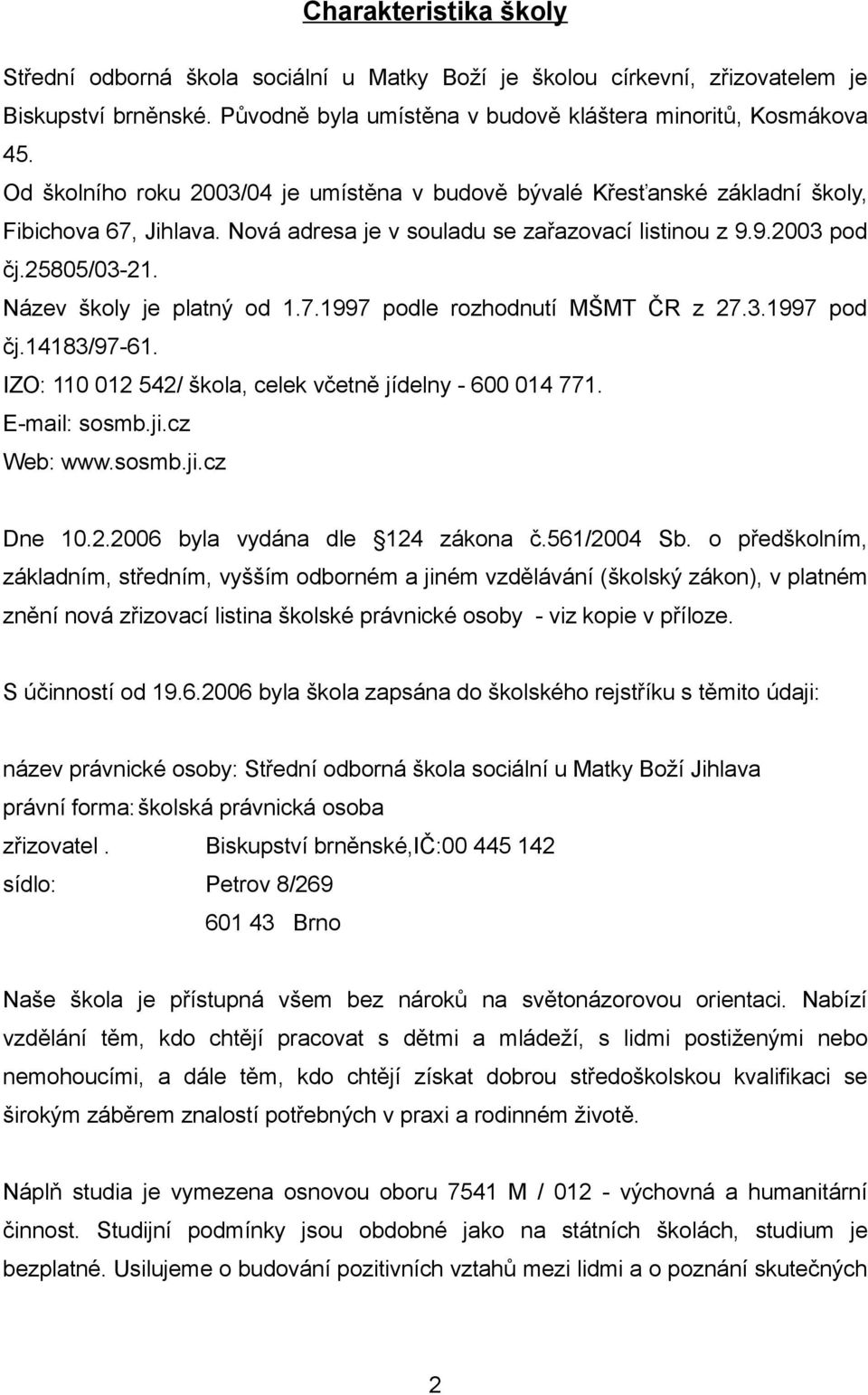 Charakteristika školy

Střední odborná škola sociální u Matky Boží je školou církevní, zřizovatelem je Biskupství brněnské. Původně byla umístěna v budově kláštera minoritů, Kosmákova 45.
Od školního roku 2003/04 je umístěna v budově bývalé Křesťanské základní školy, Fibichova 67, Jihlava. Nová adresa je v souladu se zařazovací listinou z 9.9.2003 pod čj.25805/03-21.
Název školy je platný od 1.7.1997 podle rozhodnutí MŠMT ČR z 27.3.1997 pod čj.14183/97-61.
IZO: 110 012 542/ škola, celek včetně jídelny - 600 014 771.
E-mail: sosmb.ji.cz
Web: www.sosmb.ji.cz

Dne 10.2.2006 byla vydána dle 124 zákona č.561/2004 Sb. o předškolním, základním, středním, vyšším odborném a jiném vzdělávání (školský zákon), v platném znění nová zřizovací listina školské právnické osoby - viz kopie v příloze.

S účinností od 19.6.2006 byla škola zapsána do školského rejstříku s těmito údaji:

název právnické osoby: Střední odborná škola sociální u Matky Boží Jihlava
právní forma: školská právnická osoba
zřizovatel. Biskupství brněnské,IČ:00 445 142
sídlo: Petrov 8/269
601 43 Brno

Naše škola je přístupná všem bez nároků na světonázorovou orientaci. Nabízí vzdělání těm, kdo chtějí pracovat s dětmi a mládeží, s lidmi postiženými nebo nemohoucími, a dále těm, kdo chtějí získat dobrou středoškolskou kvalifikaci se širokým záběrem znalostí potřebných v praxi a rodinném životě.

Náplň studia je vymezena osnovou oboru 7541 M / 012 - výchovná a humanitární činnost. Studijní podmínky jsou obdobné jako na státních školách, studium je bezplatné. Usilujeme o budování pozitivních vztahů mezi lidmi a o poznání skutečných

2